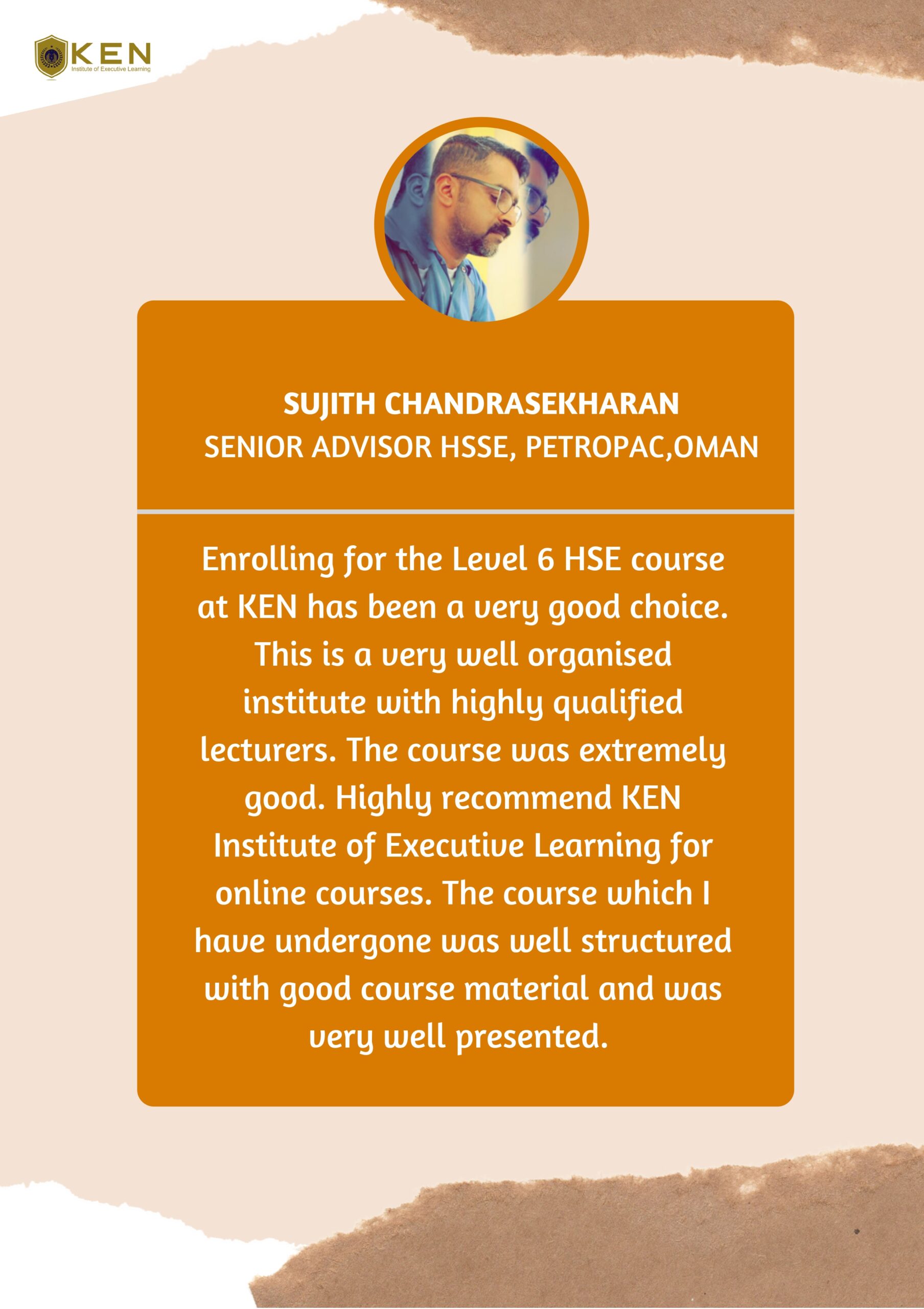 KEN
Institute of Executive Learning

SUJITH CHANDRASEKHARAN
SENIOR ADVISOR HSSE, PETROPAC,OMAN

Enrolling for the Level 6 HSE course at KEN has been a very good choice. This is a very well organised institute with highly qualified lecturers. The course was extremely good. Highly recommend KEN Institute of Executive Learning for online courses. The course which I have undergone was well structured with good course material and was very well presented.